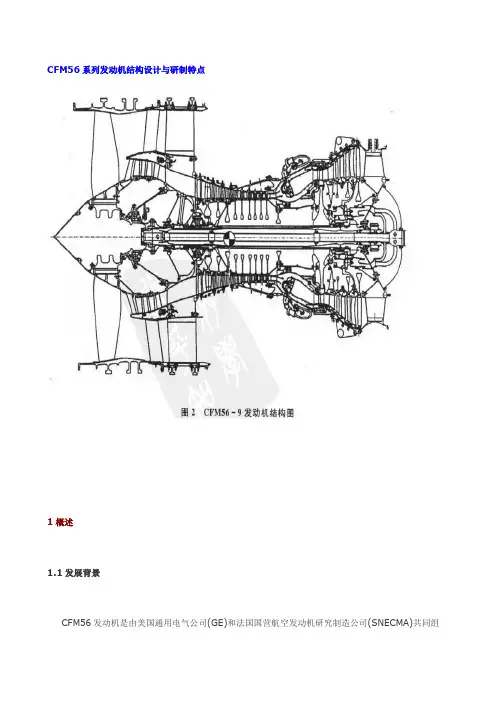 CFM56 系列发动机结构设计与研制特点

图 2 CFM56－9 发动机结构图

1 概述

1.1 发展背景

CFM56 发动机是由美国通用电气公司(GE)和法国国营航空发动机研究制造公司(SNECMA)共同组